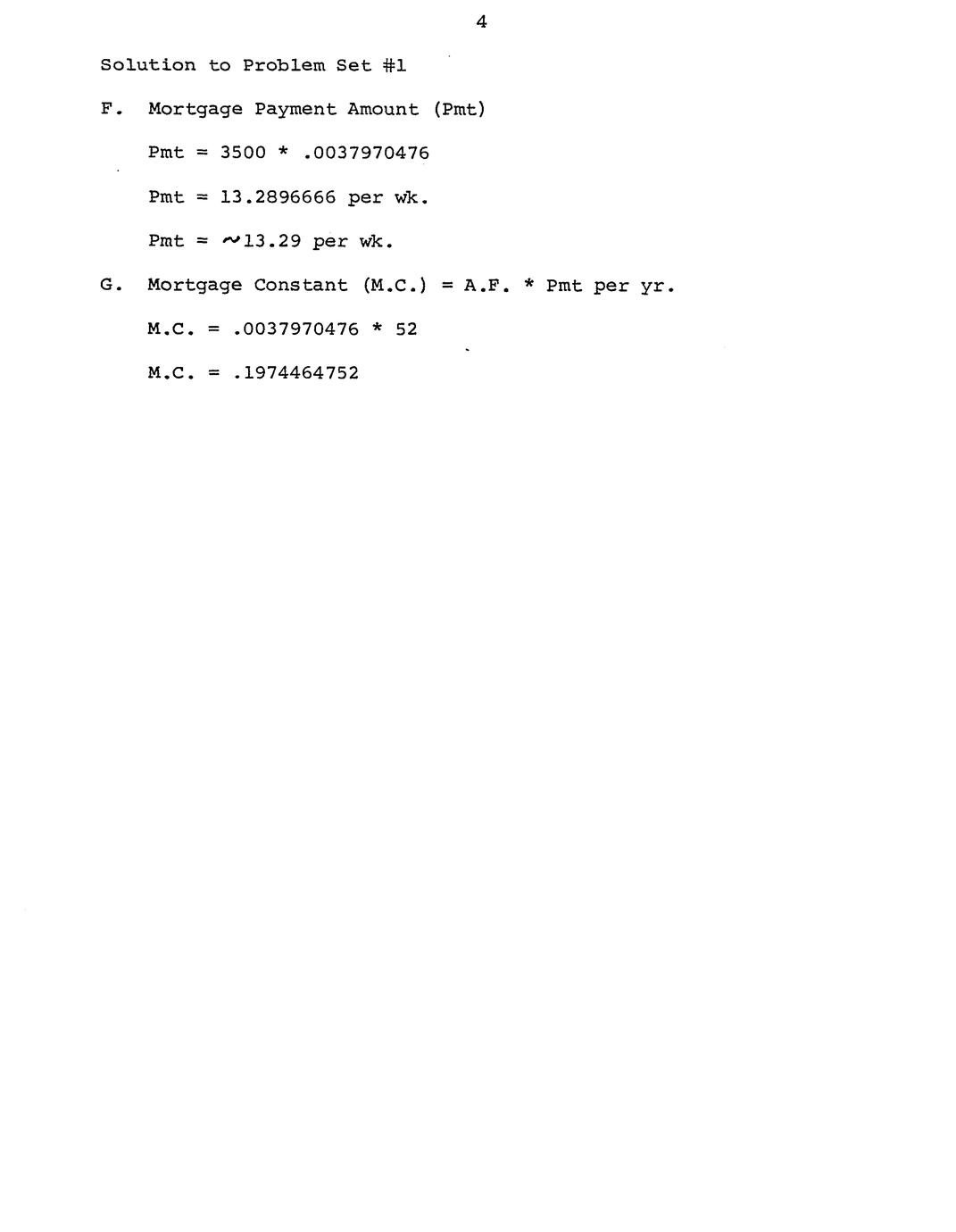 4

Solution to Problem Set #1

F. Mortgage Payment Amount (Pmt)

Pmt = 3500 * .0037970476

Pmt = 13.2896666 per wk.

Pmt = ~13.29 per wk.

G. Mortgage Constant (M.C.) = A.F. * Pmt per yr.

M.C. = .0037970476 * 52

M.C. = .1974464752